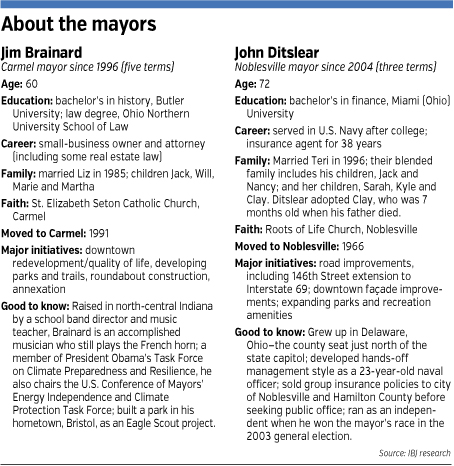 About the mayors

Jim Brainard
Carmel mayor since 1996 (five terms)

Age: 60

Education: bachelor's in history, Butler University; law degree, Ohio Northern University School of Law

Career: small-business owner and attorney (including some real estate law)

Family: married Liz in 1985; children Jack, Will, Marie and Martha

Faith: St. Elizabeth Seton Catholic Church, Carmel

Moved to Carmel: 1991

Major initiatives: downtown redevelopment/quality of life, developing parks and trails, roundabout construction, annexation

Good to know: Raised in north-central Indiana by a school band director and music teacher, Brainard is an accomplished musician who still plays the French horn; a member of President Obama's Task Force on Climate Preparedness and Resilience, he also chairs the U.S. Conference of Mayors' Energy Independence and Climate Protection Task Force; built a park in his hometown, Bristol, as an Eagle Scout project.

John Ditslear
Noblesville mayor since 2004 (three terms)

Age: 72

Education: bachelor's in finance, Miami (Ohio) University

Career: served in U.S. Navy after college; insurance agent for 38 years

Family: Married Teri in 1996; their blended family includes his children, Jack and Nancy; and her children, Sarah, Kyle and Clay. Ditslear adopted Clay, who was 7 months old when his father died.

Faith: Roots of Life Church, Noblesville

Moved to Noblesville: 1966

Major initiatives: road improvements, including 146th Street extension to Interstate 69; downtown façade improvements; expanding parks and recreation amenities

Good to know: Grew up in Delaware, Ohio—the county seat just north of the state capitol; developed hands-off management style as a 23-year-old naval officer; sold group insurance policies to city of Noblesville and Hamilton County before seeking public office; ran as an independent when he won the mayor's race in the 2003 general election.

Source: IBJ research